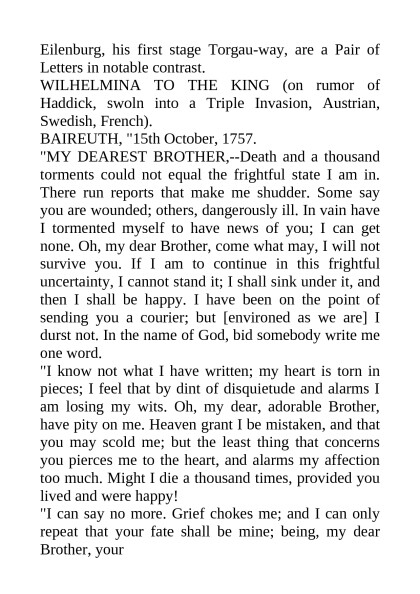 Eilenburg, his first stage Torgau-way, are a Pair of Letters in notable contrast.
WILHELMINA TO THE KING (on rumor of Haddick, swoln into a Triple Invasion, Austrian, Swedish, French).
BAIREUTH, "15th October, 1757.
"MY DEAREST BROTHER,--Death and a thousand torments could not equal the frightful state I am in. There run reports that make me shudder. Some say you are wounded; others, dangerously ill. In vain have I tormented myself to have news of you; I can get none. Oh, my dear Brother, come what may, I will not survive you. If I am to continue in this frightful uncertainty, I cannot stand it; I shall sink under it, and then I shall be happy. I have been on the point of sending you a courier; but [environed as we are] I durst not. In the name of God, bid somebody write me one word.
"I know not what I have written; my heart is torn in pieces; I feel that by dint of disquietude and alarms I am losing my wits. Oh, my dear, adorable Brother, have pity on me. Heaven grant I be mistaken, and that you may scold me; but the least thing that concerns you pierces me to the heart, and alarms my affection too much. Might I die a thousand times, provided you lived and were happy!
"I can say no more. Grief chokes me; and I can only repeat that your fate shall be mine; being, my dear Brother, your